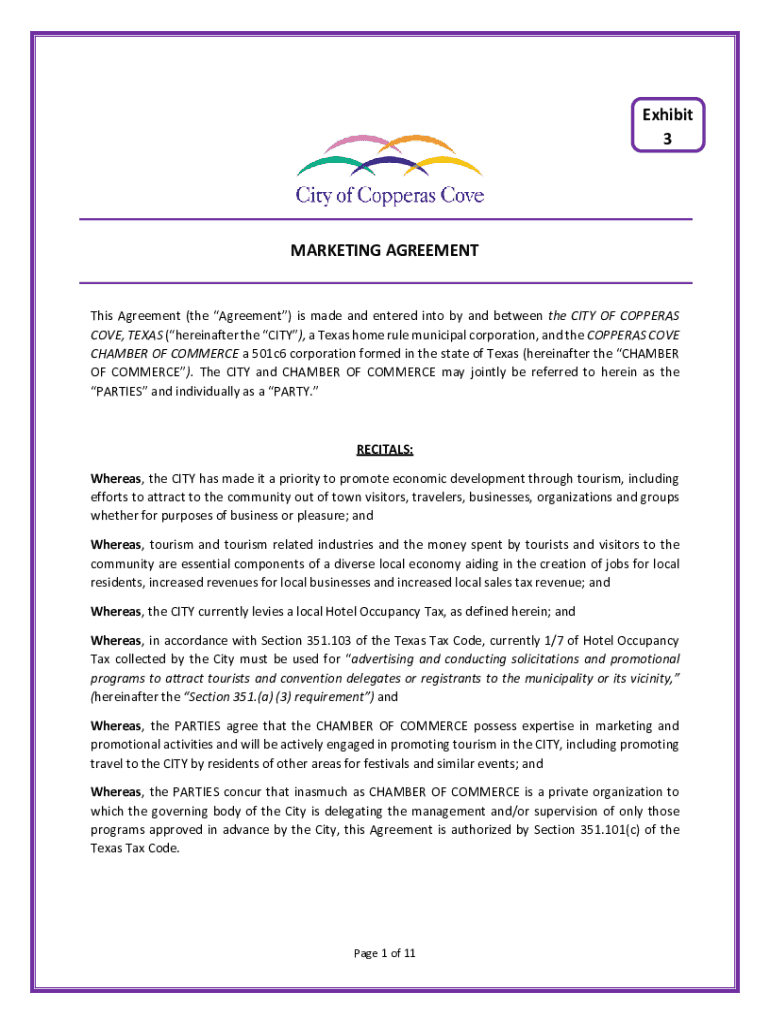 Exhibit 3

City of Copperas Cove

MARKETING AGREEMENT

This Agreement (the "Agreement") is made and entered into by and between the CITY OF COPPERAS COVE, TEXAS ("hereinafter the "CITY"), a Texas home rule municipal corporation, and the COPPERAS COVE CHAMBER OF COMMERCE a 501c6 corporation formed in the state of Texas (hereinafter the "CHAMBER OF COMMERCE"). The CITY and CHAMBER OF COMMERCE may jointly be referred to herein as the "PARTIES" and individually as a "PARTY."

RECITALS:

Whereas, the CITY has made it a priority to promote economic development through tourism, including efforts to attract to the community out of town visitors, travelers, businesses, organizations and groups whether for purposes of business or pleasure; and

Whereas, tourism and tourism related industries and the money spent by tourists and visitors to the community are essential components of a diverse local economy aiding in the creation of jobs for local residents, increased revenues for local businesses and increased local sales tax revenue; and

Whereas, the CITY currently levies a local Hotel Occupancy Tax, as defined herein; and

Whereas, in accordance with Section 351.103 of the Texas Tax Code, currently 1/7 of Hotel Occupancy Tax collected by the City must be used for "advertising and conducting solicitations and promotional programs to attract tourists and convention delegates or registrants to the municipality or its vicinity," (hereinafter the "Section 351.(a) (3) requirement") and

Whereas, the PARTIES agree that the CHAMBER OF COMMERCE possess expertise in marketing and promotional activities and will be actively engaged in promoting tourism in the CITY, including promoting travel to the CITY by residents of other areas for festivals and similar events; and

Whereas, the PARTIES concur that inasmuch as CHAMBER OF COMMERCE is a private organization to which the governing body of the City is delegating the management and/or supervision of only those programs approved in advance by the City, this Agreement is authorized by Section 351.101(c) of the Texas Tax Code.

Page 1 of 11